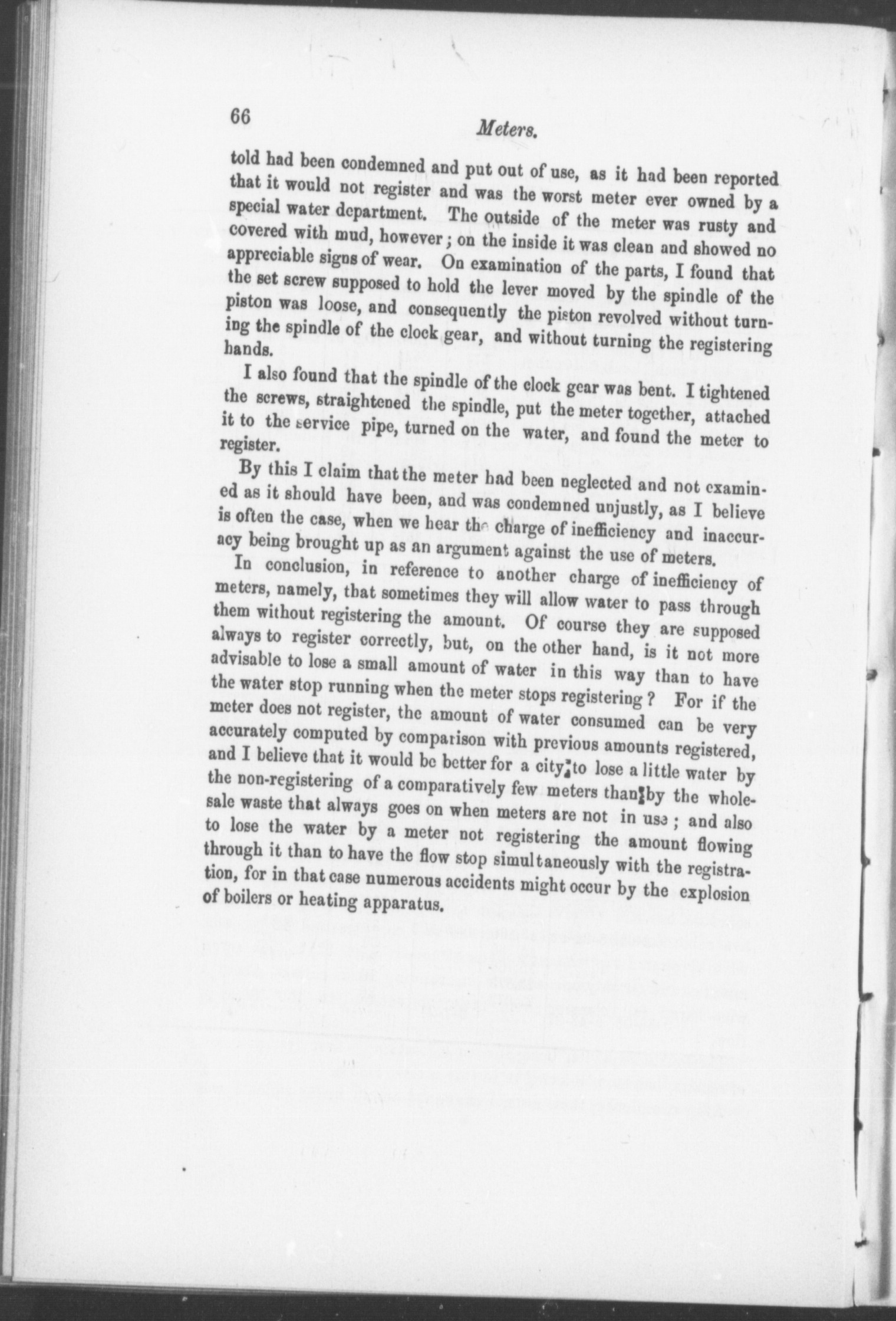 66

Meters.

told had been condemned and put out of use, as it had been reported that it would not register and was the worst meter ever owned by a special water department. The outside of the meter was rusty and covered with mud, however; on the inside it was clean and showed no appreciable signs of wear. On examination of the parts, I found that the set screw supposed to hold the lever moved by the spindle of the piston was loose, and consequently the piston revolved without turning the spindle of the clock gear, and without turning the registering hands.

I also found that the spindle of the clock gear was bent. I tightened the screws, straightened the spindle, put the meter together, attached it to the service pipe, turned on the water, and found the meter to register.

By this I claim that the meter had been neglected and not examined as it should have been, and was condemned unjustly, as I believe is often the case, when we hear the charge of inefficiency and inaccuracy being brought up as an argument against the use of meters.

In conclusion, in reference to another charge of inefficiency of meters, namely, that sometimes they will allow water to pass through them without registering the amount. Of course they are supposed always to register correctly, but, on the other hand, is it not more advisable to lose a small amount of water in this way than to have the water stop running when the meter stops registering? For if the meter does not register, the amount of water consumed can be very accurately computed by comparison with previous amounts registered, and I believe that it would be better for a city to lose a little water by the non-registering of a comparatively few meters than by the wholesale waste that always goes on when meters are not in use; and also to lose the water by a meter not registering the amount flowing through it than to have the flow stop simultaneously with the registration, for in that case numerous accidents might occur by the explosion of boilers or heating apparatus.